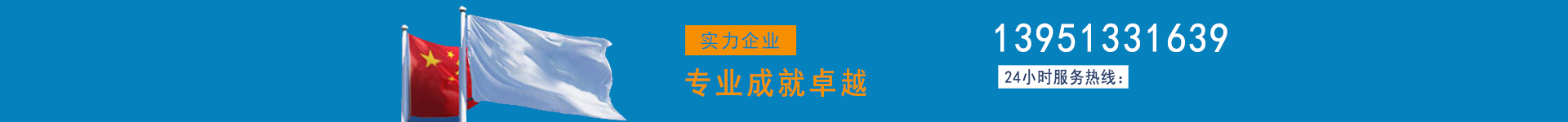 实力企业

专业成就卓越

13951331639

24小时服务热线：